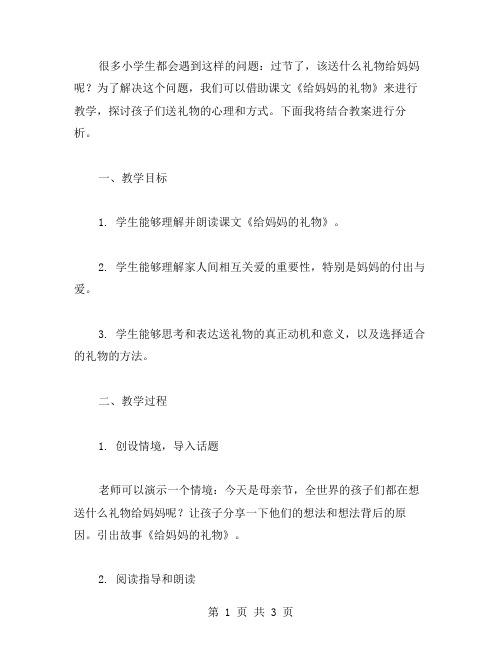 很多小学生都会遇到这样的问题：过节了，该送什么礼物给妈妈呢？为了解决这个问题，我们可以借助课文《给妈妈的礼物》来进行教学，探讨孩子们送礼物的心理和方式。下面我将结合教案进行分析。

一、教学目标

1. 学生能够理解并朗读课文《给妈妈的礼物》。

2. 学生能够理解家人间相互关爱的重要性，特别是妈妈的付出与爱。

3. 学生能够思考和表达送礼物的真正动机和意义，以及选择适合的礼物的方法。

二、教学过程

1. 创设情境，导入话题

老师可以演示一个情境：今天是母亲节，全世界的孩子们都在想送什么礼物给妈妈呢？让孩子分享一下他们的想法和想法背后的原因。引出故事《给妈妈的礼物》。

2. 阅读指导和朗读

第 1 页 共 3 页